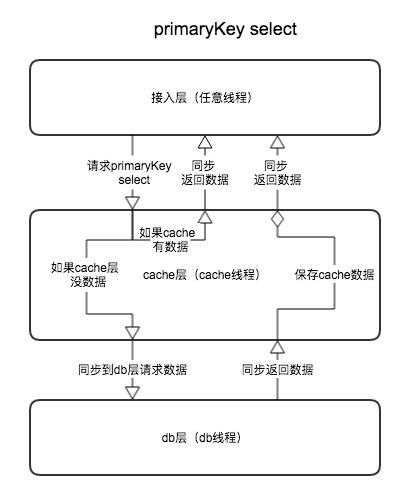 primaryKey select

接入层（任意线程）

请求primaryKey select

同步
返回数据

同步
返回数据

如果cache
有数据

如果cache层
没数据

cache层（cache线程）

保存cache数据

同步到db层请求数据

同步返回数据

db层（db线程）